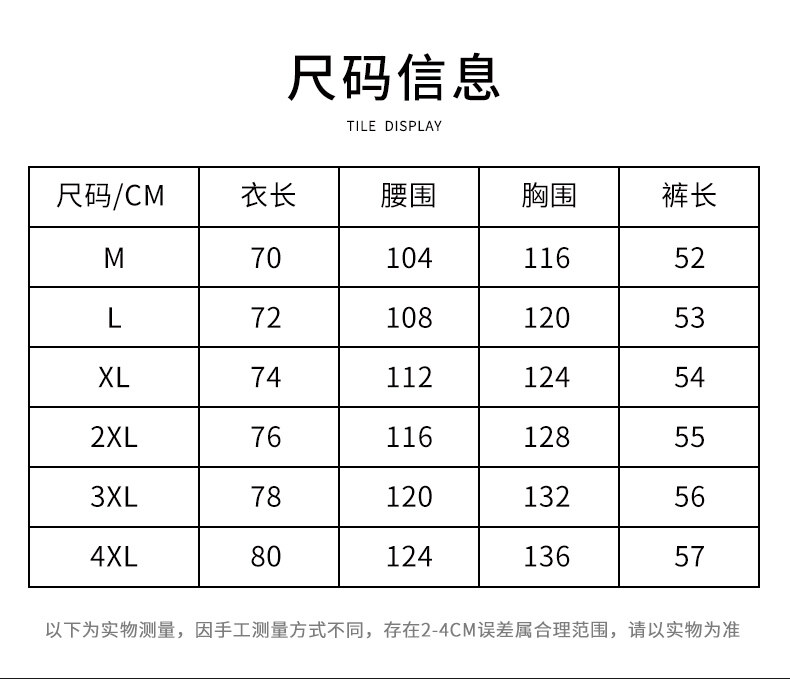 尺码信息

TILE DISPLAY

| 尺码/CM | 衣长 | 腰围 | 胸围 | 裤长 |
|---|---|---|---|---|
| M | 70 | 104 | 116 | 52 |
| L | 72 | 108 | 120 | 53 |
| XL | 74 | 112 | 124 | 54 |
| 2XL | 76 | 116 | 128 | 55 |
| 3XL | 78 | 120 | 132 | 56 |
| 4XL | 80 | 124 | 136 | 57 |

以下为实物测量，因手工测量方式不同，存在2-4CM误差属合理范围，请以实物为准